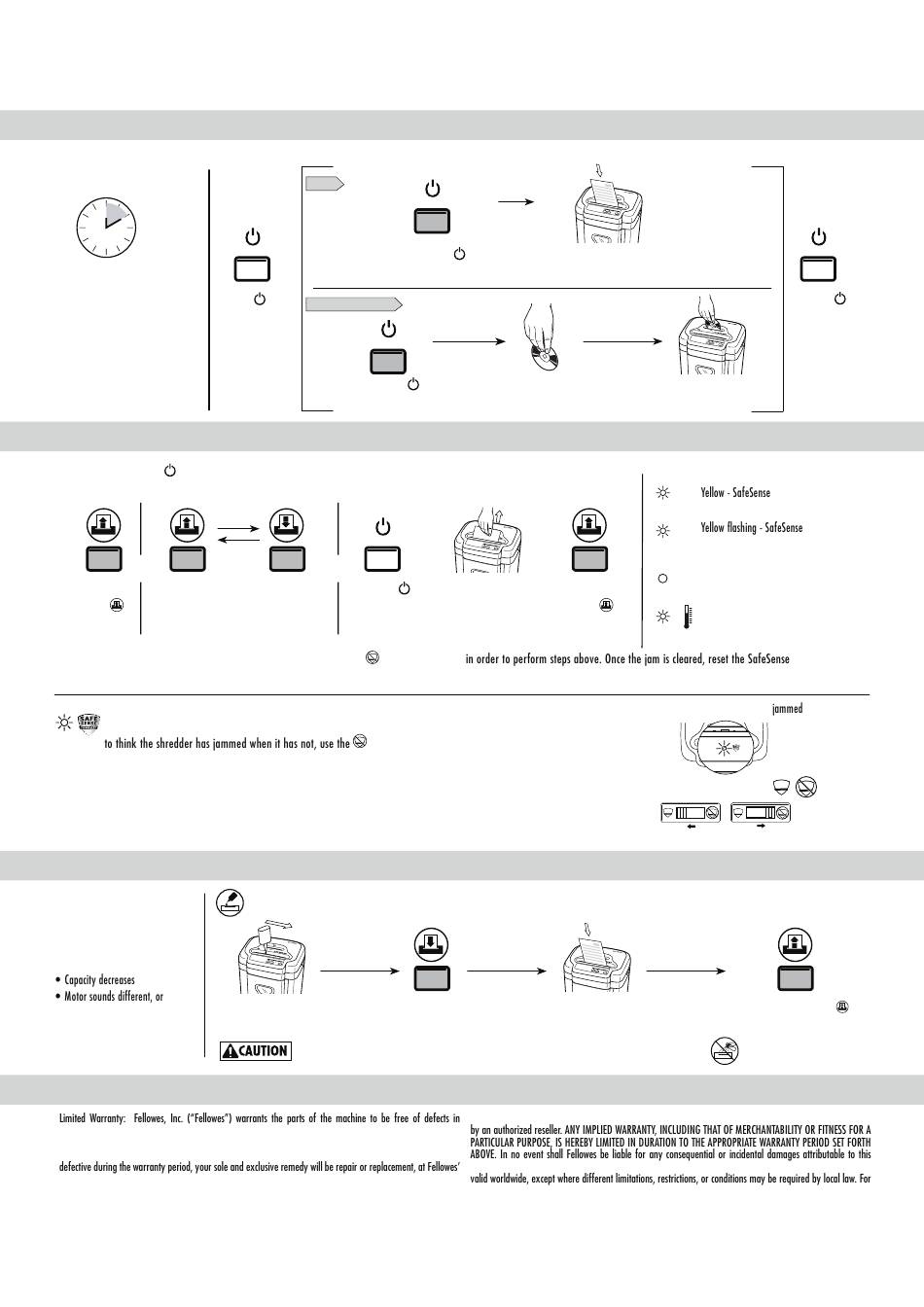 Yellow - SafeSense

Yellow flashing - SafeSense

in order to perform steps above. Once the jam is cleared, reset the SafeSense

jammed

to think the shredder has jammed when it has not, use the

• Capacity decreases
• Motor sounds different, or

CAUTION

Limited Warranty: Fellowes, Inc. ("Fellowes") warrants the parts of the machine to be free of defects in

defective during the warranty period, your sole and exclusive remedy will be repair or replacement, at Fellowes'

by an authorized reseller. ANY IMPLIED WARRANTY, INCLUDING THAT OF MERCHANTABILITY OR FITNESS FOR A PARTICULAR PURPOSE, IS HEREBY LIMITED IN DURATION TO THE APPROPRIATE WARRANTY PERIOD SET FORTH ABOVE. In no event shall Fellowes be liable for any consequential or incidental damages attributable to this

valid worldwide, except where different limitations, restrictions, or conditions may be required by local law. For